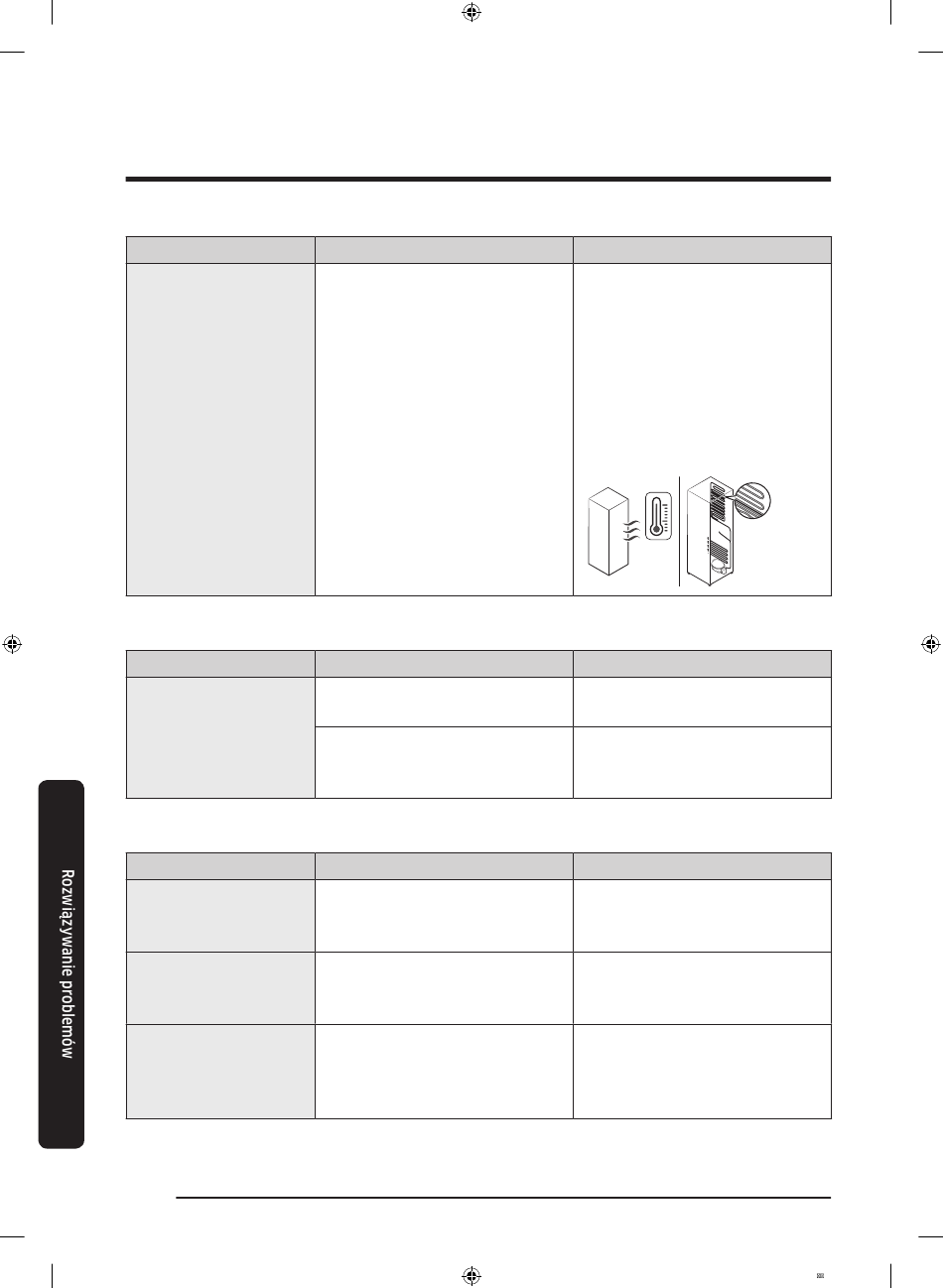 Rozwiązywanie problemów